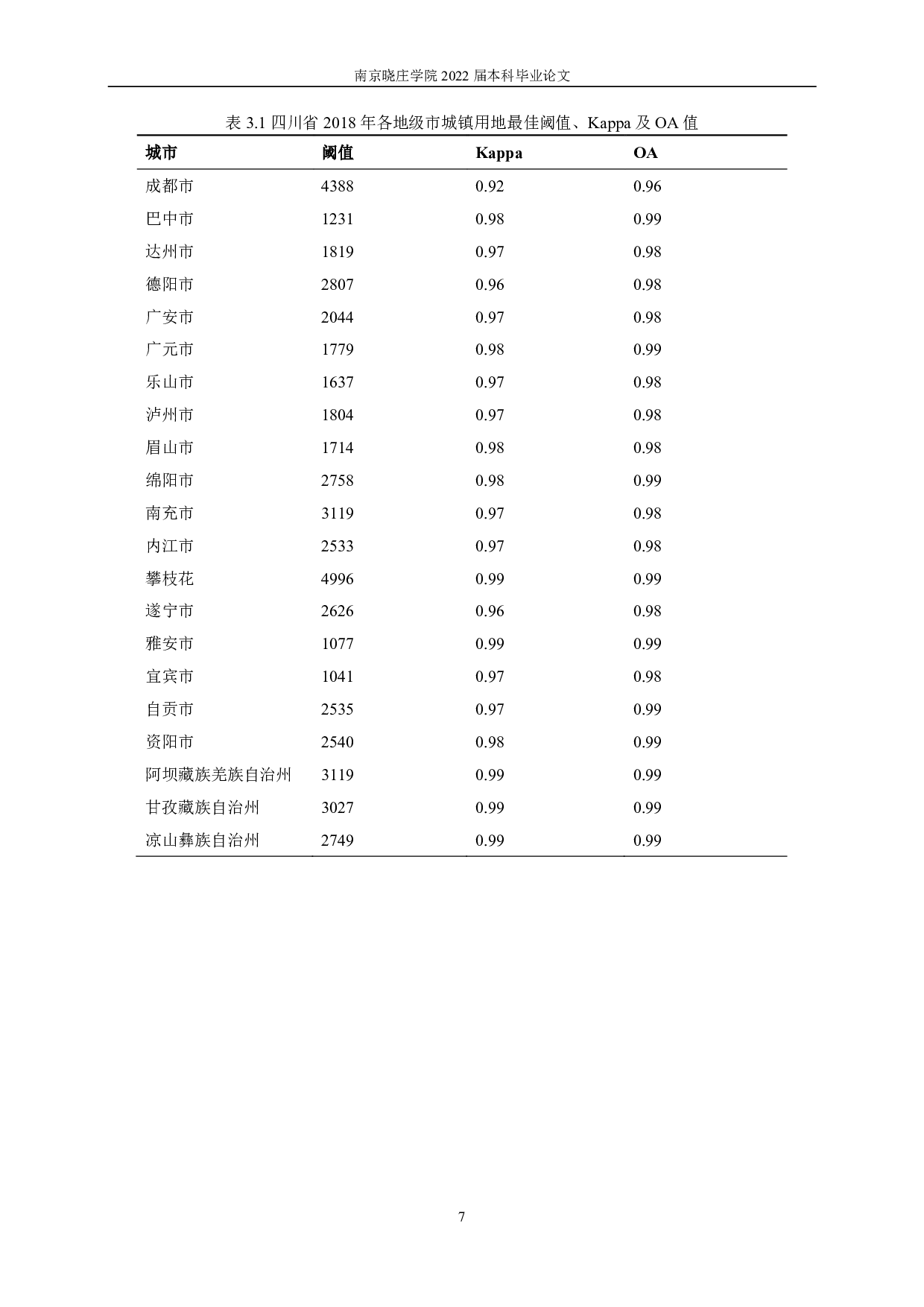 南京晓庄学院 2022 届本科毕业论文

表 3.1 四川省 2018 年各地级市城镇用地最佳阈值、Kappa 及 OA 值

| 城市 | 阈值 | Kappa | OA |
|---|---|---|---|
| 成都市 | 4388 | 0.92 | 0.96 |
| 巴中市 | 1231 | 0.98 | 0.99 |
| 达州市 | 1819 | 0.97 | 0.98 |
| 德阳市 | 2807 | 0.96 | 0.98 |
| 广安市 | 2044 | 0.97 | 0.98 |
| 广元市 | 1779 | 0.98 | 0.99 |
| 乐山市 | 1637 | 0.97 | 0.98 |
| 泸州市 | 1804 | 0.97 | 0.98 |
| 眉山市 | 1714 | 0.98 | 0.98 |
| 绵阳市 | 2758 | 0.98 | 0.99 |
| 南充市 | 3119 | 0.97 | 0.98 |
| 内江市 | 2533 | 0.97 | 0.98 |
| 攀枝花 | 4996 | 0.99 | 0.99 |
| 遂宁市 | 2626 | 0.96 | 0.98 |
| 雅安市 | 1077 | 0.99 | 0.99 |
| 宜宾市 | 1041 | 0.97 | 0.98 |
| 自贡市 | 2535 | 0.97 | 0.99 |
| 资阳市 | 2540 | 0.98 | 0.99 |
| 阿坝藏族羌族自治州 | 3119 | 0.99 | 0.99 |
| 甘孜藏族自治州 | 3027 | 0.99 | 0.99 |
| 凉山彝族自治州 | 2749 | 0.99 | 0.99 |

7